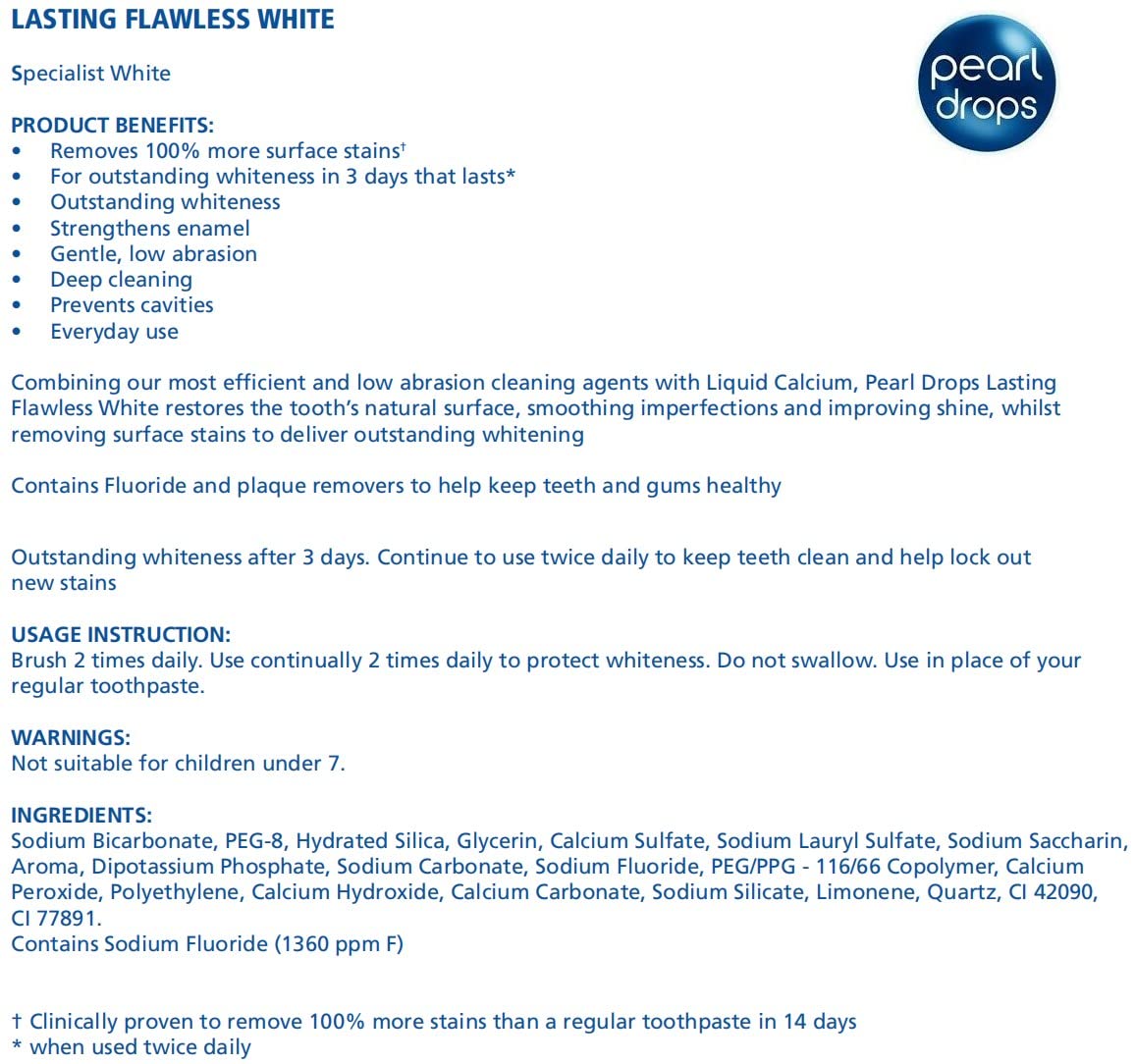 LASTING FLAWLESS WHITE

pearl drops

Specialist White

PRODUCT BENEFITS:
• Removes 100% more surface stains†
• For outstanding whiteness in 3 days that lasts*
• Outstanding whiteness
• Strengthens enamel
• Gentle, low abrasion
• Deep cleaning
• Prevents cavities
• Everyday use

Combining our most efficient and low abrasion cleaning agents with Liquid Calcium, Pearl Drops Lasting Flawless White restores the tooth's natural surface, smoothing imperfections and improving shine, whilst removing surface stains to deliver outstanding whitening

Contains Fluoride and plaque removers to help keep teeth and gums healthy

Outstanding whiteness after 3 days. Continue to use twice daily to keep teeth clean and help lock out new stains

USAGE INSTRUCTION:
Brush 2 times daily. Use continually 2 times daily to protect whiteness. Do not swallow. Use in place of your regular toothpaste.

WARNINGS:
Not suitable for children under 7.

INGREDIENTS:
Sodium Bicarbonate, PEG-8, Hydrated Silica, Glycerin, Calcium Sulfate, Sodium Lauryl Sulfate, Sodium Saccharin, Aroma, Dipotassium Phosphate, Sodium Carbonate, Sodium Fluoride, PEG/PPG - 116/66 Copolymer, Calcium Peroxide, Polyethylene, Calcium Hydroxide, Calcium Carbonate, Sodium Silicate, Limonene, Quartz, CI 42090, CI 77891.
Contains Sodium Fluoride (1360 ppm F)

† Clinically proven to remove 100% more stains than a regular toothpaste in 14 days
* when used twice daily